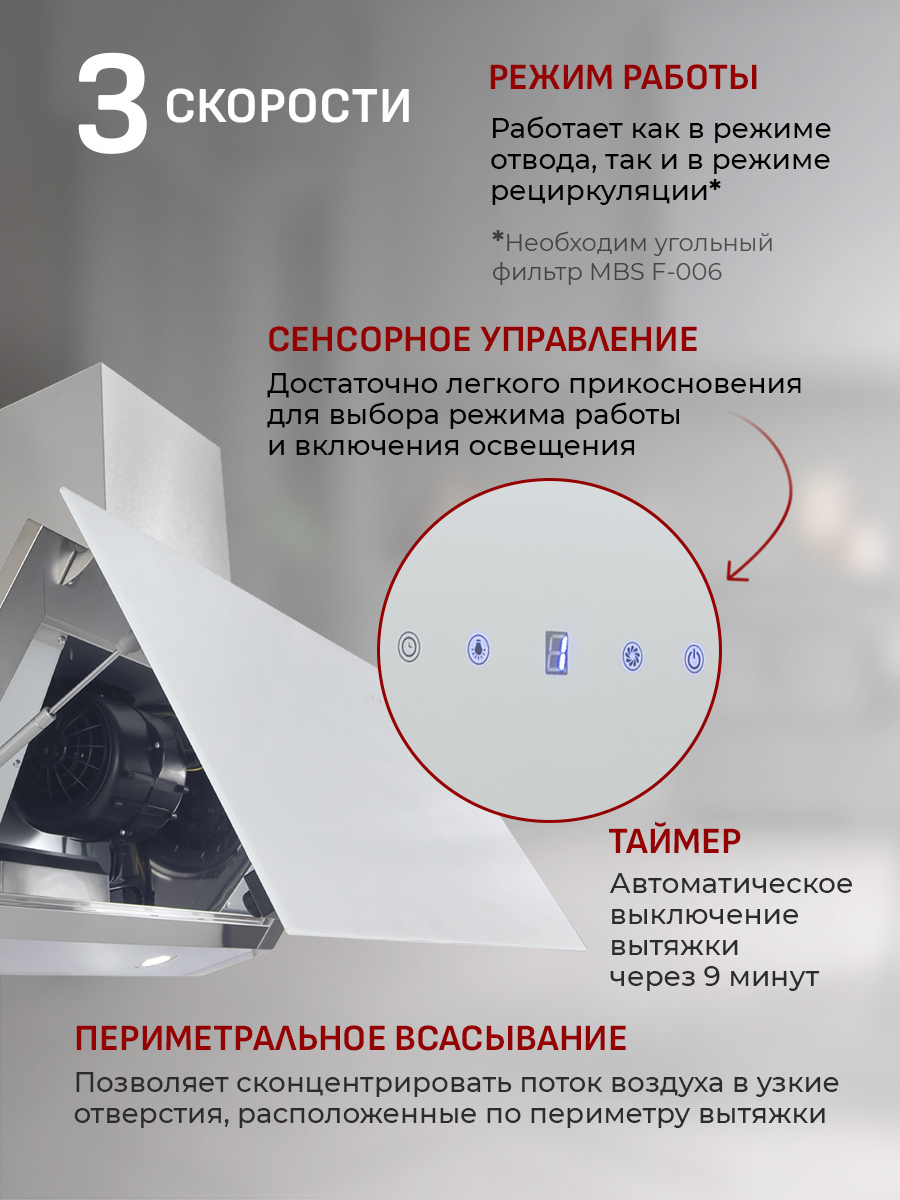 3 СКОРОСТИ

РЕЖИМ РАБОТЫ

Работает как в режиме отвода, так и в режиме рециркуляции*

*Необходим угольный фильтр MBS F-006

СЕНСОРНОЕ УПРАВЛЕНИЕ

Достаточно легкого прикосновения для выбора режима работы и включения освещения

1

ТАЙМЕР

Автоматическое выключение вытяжки через 9 минут

ПЕРИМЕТРАЛЬНОЕ ВСАСЫВАНИЕ

Позволяет сконцентрировать поток воздуха в узкие отверстия, расположенные по периметру вытяжки